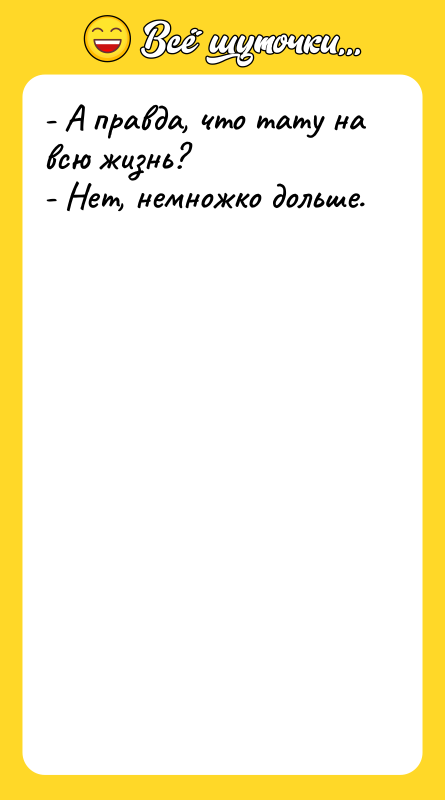 Всё шуточки...

- А правда, что тату на всю жизнь?
- Нет, немножко дольше.